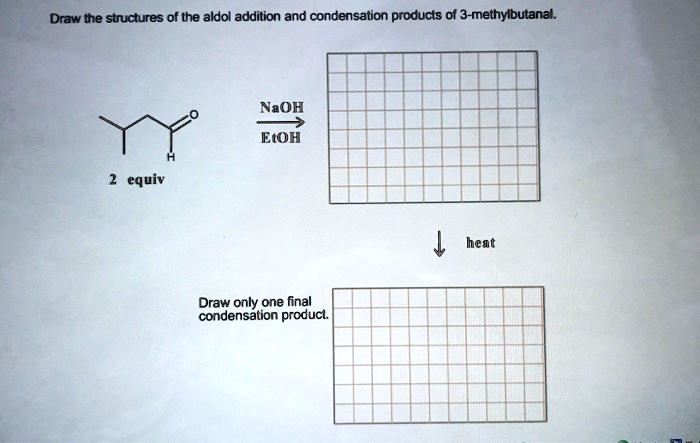 Draw the structures of the aldol addition and condensation products of 3-methylbutanal.

O

H

2 equiv

NaOH

EtOH

heat

Draw only one final condensation product.